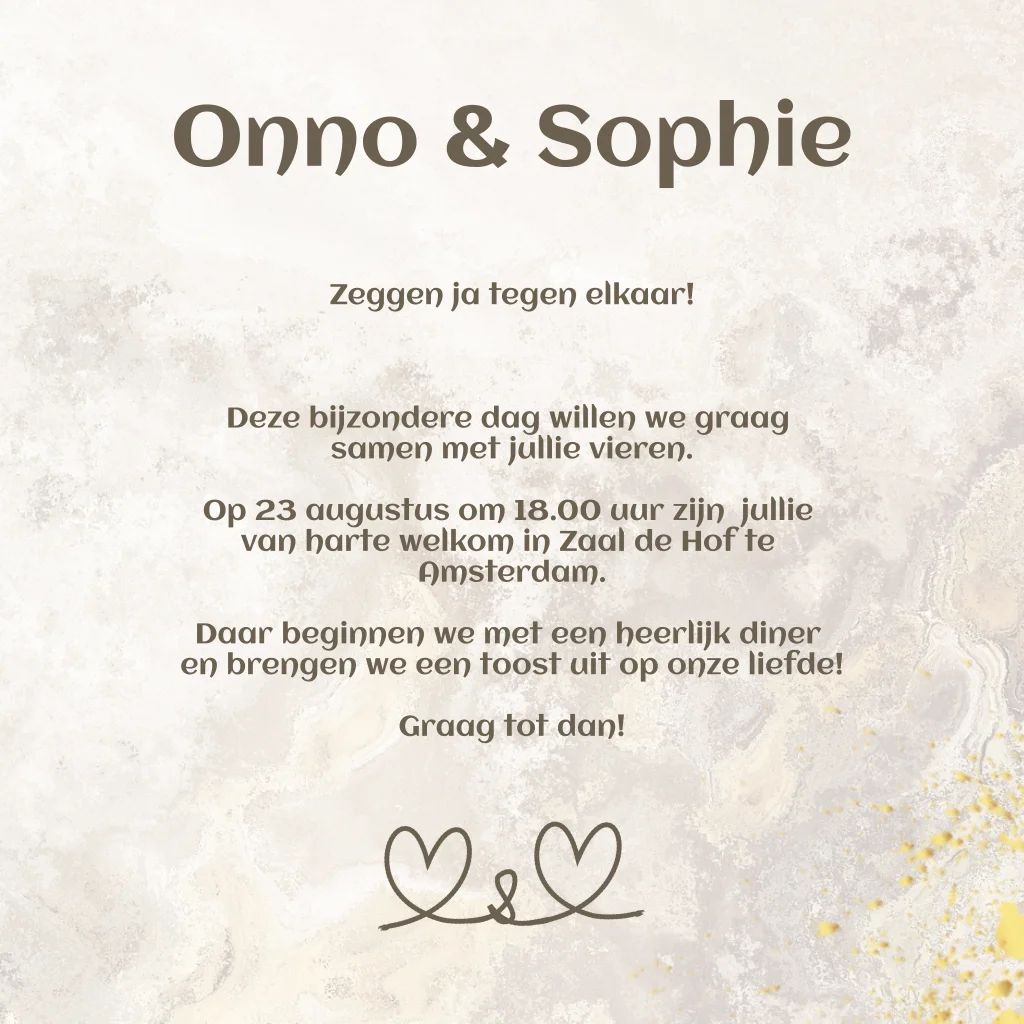 Onno & Sophie

Zeggen ja tegen elkaar!

Deze bijzondere dag willen we graag samen met jullie vieren.

Op 23 augustus om 18.00 uur zijn jullie van harte welkom in Zaal de Hof te Amsterdam.

Daar beginnen we met een heerlijk diner en brengen we een toost uit op onze liefde!

Graag tot dan!

&